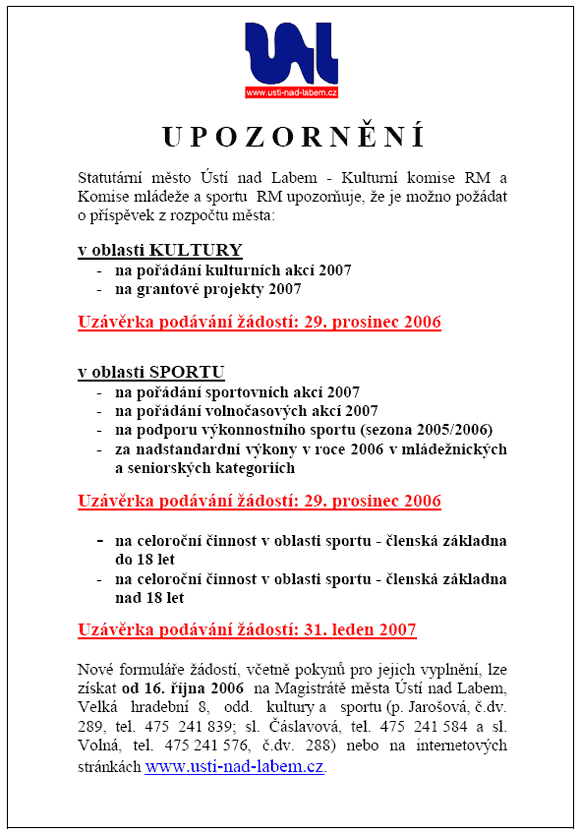 www.usti-nad-labem.cz

UPOZORNĚNÍ

Statutární město Ústí nad Labem - Kulturní komise RM a Komise mládeže a sportu RM upozorňuje, že je možno požádat o příspěvek z rozpočtu města:

v oblasti KULTURY
- na pořádání kulturních akcí 2007
- na grantové projekty 2007

Uzávěrka podávání žádostí: 29. prosinec 2006

v oblasti SPORTU
- na pořádání sportovních akcí 2007
- na pořádání volnočasových akcí 2007
- na podporu výkonnostního sportu (sezona 2005/2006)
- za nadstandardní výkony v roce 2006 v mládežnických a seniorských kategoriích

Uzávěrka podávání žádostí: 29. prosinec 2006

- na celoroční činnost v oblasti sportu - členská základna do 18 let
- na celoroční činnost v oblasti sportu - členská základna nad 18 let

Uzávěrka podávání žádostí: 31. leden 2007

Nové formuláře žádostí, včetně pokynů pro jejich vyplnění, lze získat od 16. října 2006 na Magistrátě města Ústí nad Labem, Velká hradební 8, odd. kultury a sportu (p. Jarošová, č.dv. 289, tel. 475 241 839; sl. Čáslavová, tel. 475 241 584 a sl. Volná, tel. 475 241 576, č.dv. 288) nebo na internetových stránkách www.usti-nad-labem.cz.